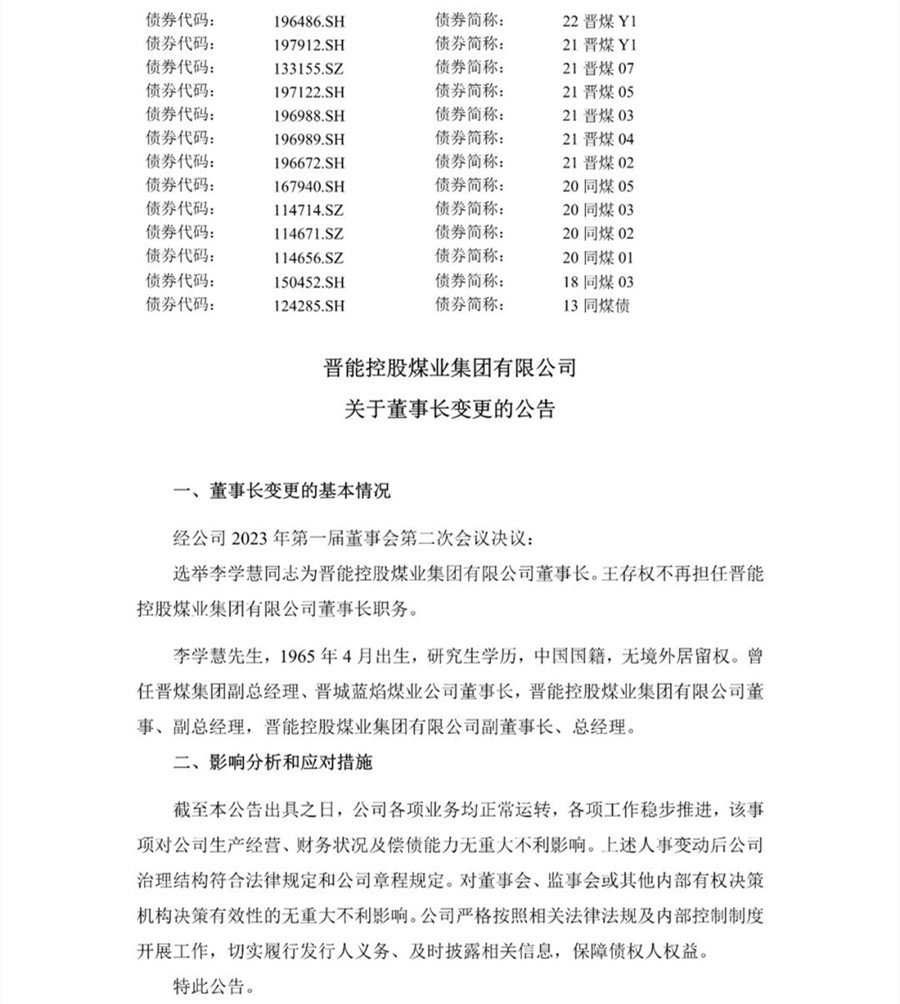 | | | | |
|---|---|---|---|
| 债券代码： | 196486.SH | 债券简称： | 22 晋煤 Y1 |
| 债券代码： | 197912.SH | 债券简称： | 21 晋煤 Y1 |
| 债券代码： | 133155.SZ | 债券简称： | 21 晋煤 07 |
| 债券代码： | 197122.SH | 债券简称： | 21 晋煤 05 |
| 债券代码： | 196988.SH | 债券简称： | 21 晋煤 03 |
| 债券代码： | 196989.SH | 债券简称： | 21 晋煤 04 |
| 债券代码： | 196672.SH | 债券简称： | 21 晋煤 02 |
| 债券代码： | 167940.SH | 债券简称： | 20 同煤 05 |
| 债券代码： | 114714.SZ | 债券简称： | 20 同煤 03 |
| 债券代码： | 114671.SZ | 债券简称： | 20 同煤 02 |
| 债券代码： | 114656.SZ | 债券简称： | 20 同煤 01 |
| 债券代码： | 150452.SH | 债券简称： | 18 同煤 03 |
| 债券代码： | 124285.SH | 债券简称： | 13 同煤债 |

晋能控股煤业集团有限公司
关于董事长变更的公告

一、董事长变更的基本情况

经公司 2023 年第一届董事会第二次会议决议：

选举李学慧同志为晋能控股煤业集团有限公司董事长。王存权不再担任晋能控股煤业集团有限公司董事长职务。

李学慧先生，1965 年 4 月出生，研究生学历，中国国籍，无境外居留权。曾任晋煤集团副总经理、晋城蓝焰煤业公司董事长，晋能控股煤业集团有限公司董事、副总经理，晋能控股煤业集团有限公司副董事长、总经理。

二、影响分析和应对措施

截至本公告出具之日，公司各项业务均正常运转，各项工作稳步推进，该事项对公司生产经营、财务状况及偿债能力无重大不利影响。上述人事变动后公司治理结构符合法律规定和公司章程规定。对董事会、监事会或其他内部有权决策机构决策有效性的无重大不利影响。公司严格按照相关法律法规及内部控制制度开展工作，切实履行发行人义务、及时披露相关信息，保障债权人权益。

特此公告。